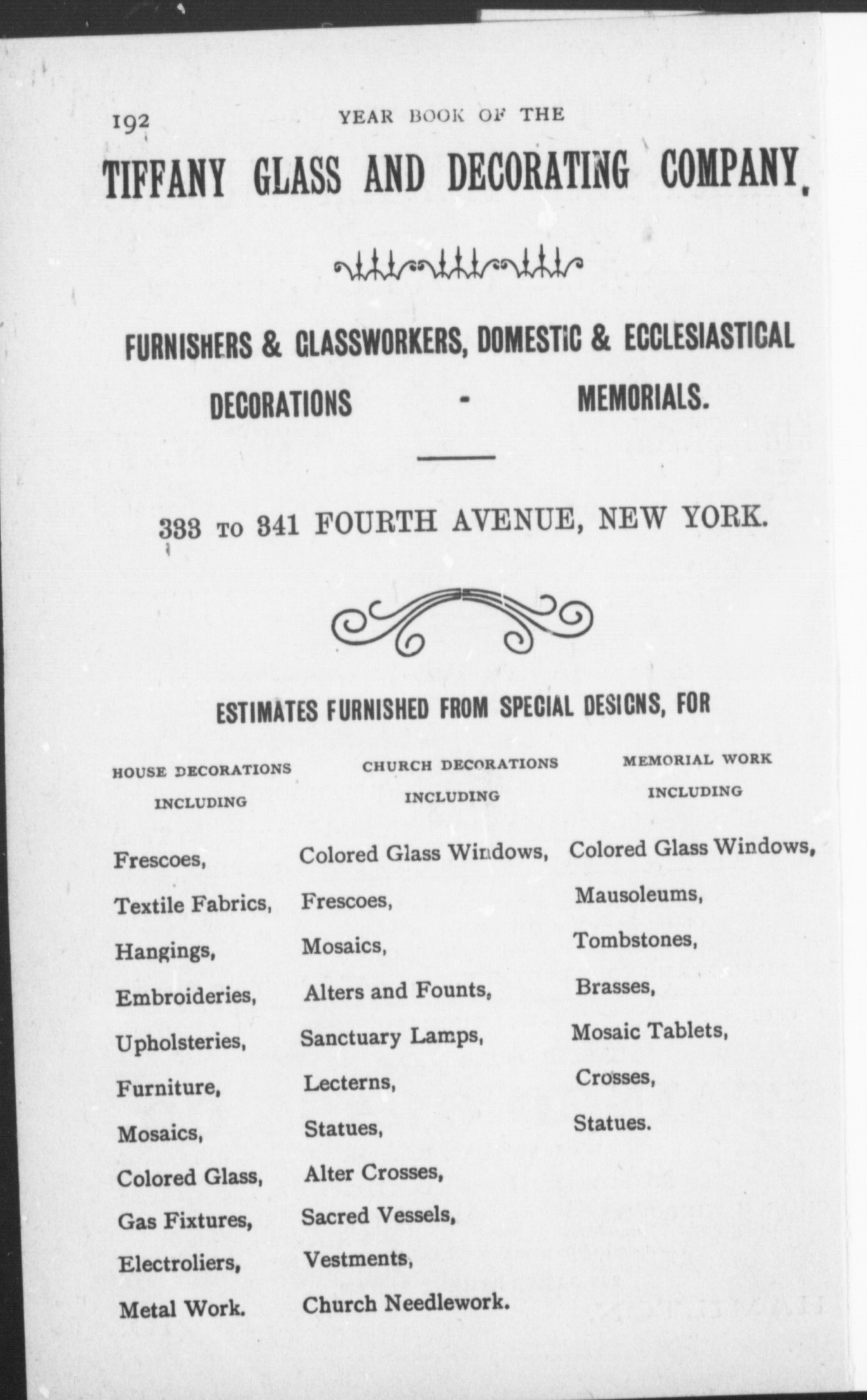 192 YEAR BOOK OF THE

TIFFANY GLASS AND DECORATING COMPANY.

FURNISHERS & GLASSWORKERS, DOMESTIC & ECCLESIASTICAL DECORATIONS - MEMORIALS.

333 TO 341 FOURTH AVENUE, NEW YORK.

ESTIMATES FURNISHED FROM SPECIAL DESIGNS, FOR

HOUSE DECORATIONS INCLUDING

Frescoes,
Textile Fabrics,
Hangings,
Embroideries,
Upholsteries,
Furniture,
Mosaics,
Colored Glass,
Gas Fixtures,
Electroliers,
Metal Work.

CHURCH DECORATIONS INCLUDING

Colored Glass Windows,
Frescoes,
Mosaics,
Alters and Founts,
Sanctuary Lamps,
Lecterns,
Statues,
Alter Crosses,
Sacred Vessels,
Vestments,
Church Needlework.

MEMORIAL WORK INCLUDING

Colored Glass Windows,
Mausoleums,
Tombstones,
Brasses,
Mosaic Tablets,
Crosses,
Statues.